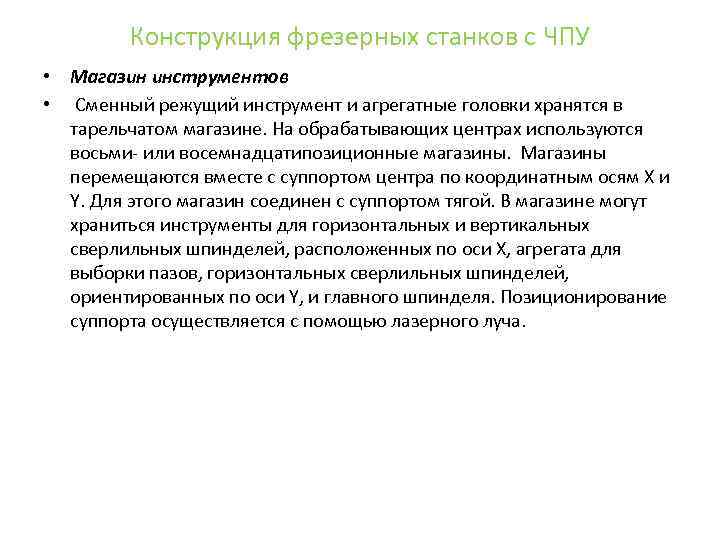 Конструкция фрезерных станков с ЧПУ

• Магазин инструментов

• Сменный режущий инструмент и агрегатные головки хранятся в тарельчатом магазине. На обрабатывающих центрах используются восьми- или восемнадцатипозиционные магазины. Магазины перемещаются вместе с суппортом центра по координатным осям X и Y. Для этого магазин соединен с суппортом тягой. В магазине могут храниться инструменты для горизонтальных и вертикальных сверлильных шпинделей, расположенных по оси X, агрегата для выборки пазов, горизонтальных сверлильных шпинделей, ориентированных по оси Y, и главного шпинделя. Позиционирование суппорта осуществляется с помощью лазерного луча.